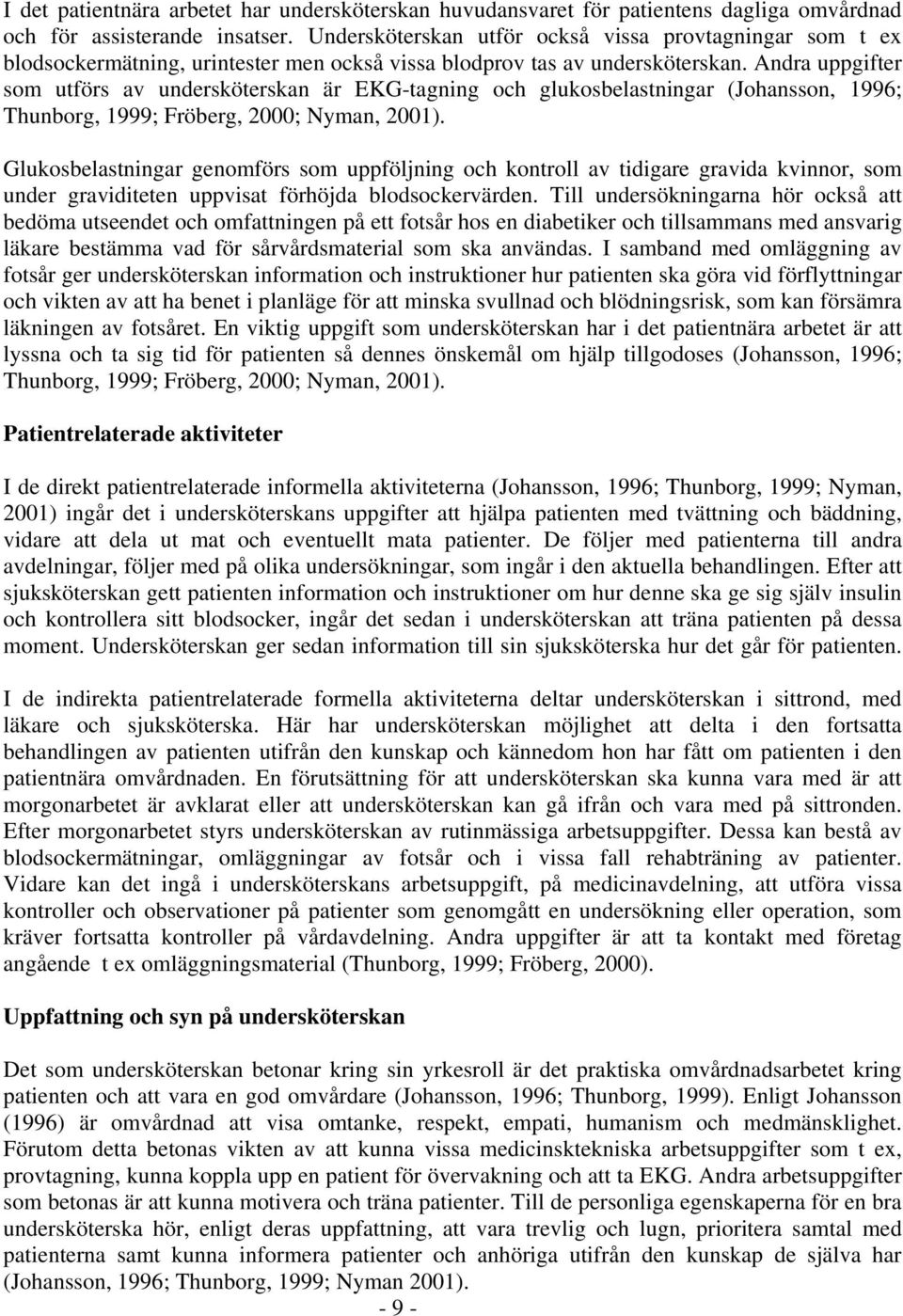 I det patientnära arbetet har undersköterskan huvudansvaret för patientens dagliga omvårdnad och för assisterande insatser. Undersköterskan utför också vissa provtagningar som t ex blodsockermätning, urintester men också vissa blodprov tas av undersköterskan. Andra uppgifter som utförs av undersköterskan är EKG-tagning och glukosbelastningar (Johansson, 1996; Thunborg, 1999; Fröberg, 2000; Nyman, 2001).

Glukosbelastningar genomförs som uppföljning och kontroll av tidigare gravida kvinnor, som under graviditeten uppvisat förhöjda blodsockervärden. Till undersökningarna hör också att bedöma utseendet och omfattningen på ett fotsår hos en diabetiker och tillsammans med ansvarig läkare bestämma vad för sårvårdsmaterial som ska användas. I samband med omläggning av fotsår ger undersköterskan information och instruktioner hur patienten ska göra vid förflyttningar och vikten av att ha benet i planläge för att minska svullnad och blödningsrisk, som kan försämra läkningen av fotsåret. En viktig uppgift som undersköterskan har i det patientnära arbetet är att lyssna och ta sig tid för patienten så dennes önskemål om hjälp tillgodoses (Johansson, 1996; Thunborg, 1999; Fröberg, 2000; Nyman, 2001).

Patientrelaterade aktiviteter

I de direkt patientrelaterade informella aktiviteterna (Johansson, 1996; Thunborg, 1999; Nyman, 2001) ingår det i undersköterskans uppgifter att hjälpa patienten med tvättning och bäddning, vidare att dela ut mat och eventuellt mata patienter. De följer med patienterna till andra avdelningar, följer med på olika undersökningar, som ingår i den aktuella behandlingen. Efter att sjuksköterskan gett patienten information och instruktioner om hur denne ska ge sig själv insulin och kontrollera sitt blodsocker, ingår det sedan i undersköterskan att träna patienten på dessa moment. Undersköterskan ger sedan information till sin sjuksköterska hur det går för patienten.

I de indirekta patientrelaterade formella aktiviteterna deltar undersköterskan i sittrond, med läkare och sjuksköterska. Här har undersköterskan möjlighet att delta i den fortsatta behandlingen av patienten utifrån den kunskap och kännedom hon har fått om patienten i den patientnära omvårdnaden. En förutsättning för att undersköterskan ska kunna vara med är att morgonarbetet är avklarat eller att undersköterskan kan gå ifrån och vara med på sittronden. Efter morgonarbetet styrs undersköterskan av rutinmässiga arbetsuppgifter. Dessa kan bestå av blodsockermätningar, omläggningar av fotsår och i vissa fall rehabträning av patienter. Vidare kan det ingå i undersköterskans arbetsuppgift, på medicinavdelning, att utföra vissa kontroller och observationer på patienter som genomgått en undersökning eller operation, som kräver fortsatta kontroller på vårdavdelning. Andra uppgifter är att ta kontakt med företag angående t ex omläggningsmaterial (Thunborg, 1999; Fröberg, 2000).

Uppfattning och syn på undersköterskan

Det som undersköterskan betonar kring sin yrkesroll är det praktiska omvårdnadsarbetet kring patienten och att vara en god omvårdare (Johansson, 1996; Thunborg, 1999). Enligt Johansson (1996) är omvårdnad att visa omtanke, respekt, empati, humanism och medmänsklighet. Förutom detta betonas vikten av att kunna vissa medicinsktekniska arbetsuppgifter som t ex, provtagning, kunna koppla upp en patient för övervakning och att ta EKG. Andra arbetsuppgifter som betonas är att kunna motivera och träna patienter. Till de personliga egenskaperna för en bra undersköterska hör, enligt deras uppfattning, att vara trevlig och lugn, prioritera samtal med patienterna samt kunna informera patienter och anhöriga utifrån den kunskap de själva har (Johansson, 1996; Thunborg, 1999; Nyman 2001).

- 9 -